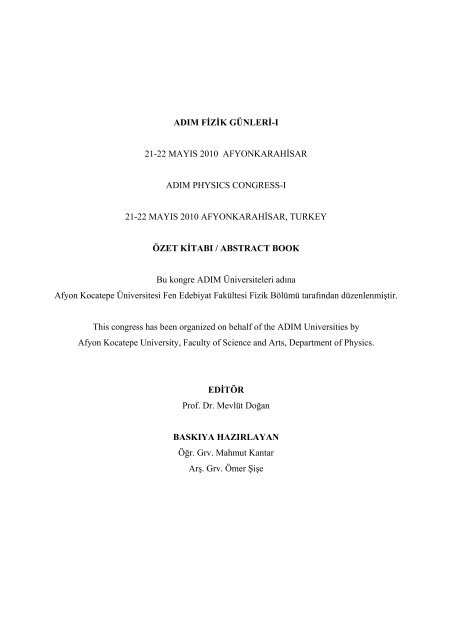 ADIM FİZİK GÜNLERİ-I

21-22 MAYIS 2010 AFYONKARAHİSAR

ADIM PHYSICS CONGRESS-I

21-22 MAYIS 2010 AFYONKARAHİSAR, TURKEY

ÖZET KİTABI / ABSTRACT BOOK

Bu kongre ADIM Üniversiteleri adına
Afyon Kocatepe Üniversitesi Fen Edebiyat Fakültesi Fizik Bölümü tarafından düzenlenmiştir.

This congress has been organized on behalf of the ADIM Universities by
Afyon Kocatepe University, Faculty of Science and Arts, Department of Physics.

EDİTÖR
Prof. Dr. Mevlüt Doğan

BASKIYA HAZIRLAYAN
Öğr. Grv. Mahmut Kantar
Arş. Grv. Ömer Şişe